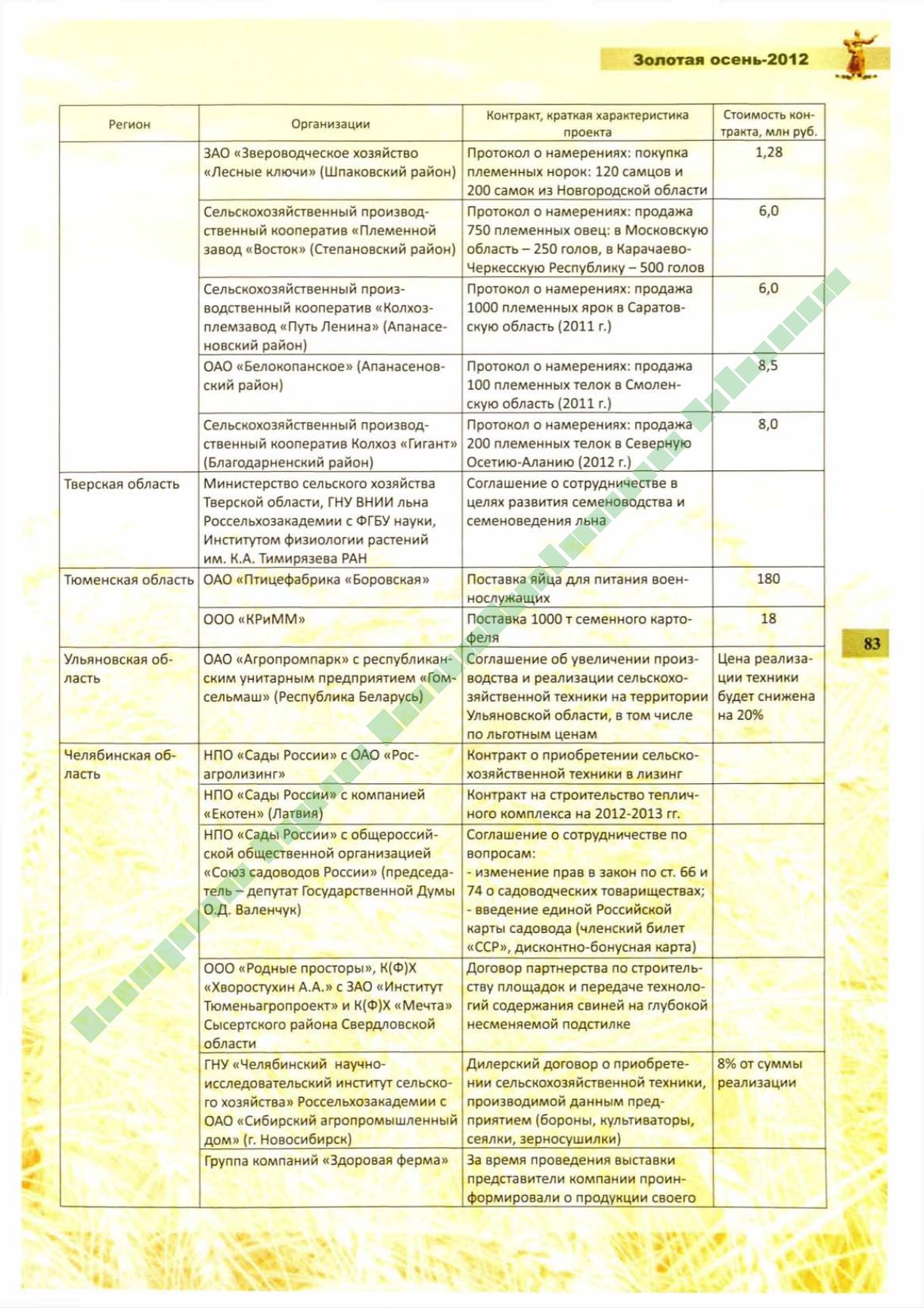 Золотая осень-2012

| Регион | Организации | Контракт, краткая характеристика проекта | Стоимость контракта, млн руб. |
|---|---|---|---|
| | ЗАО «Звероводческое хозяйство «Лесные ключи» (Шпаковский район) | Протокол о намерениях: покупка племенных норок: 120 самцов и 200 самок из Новгородской области | 1,28 |
| | Сельскохозяйственный производственный кооператив «Племенной завод «Восток» (Степановский район) | Протокол о намерениях: продажа 750 племенных овец: в Московскую область – 250 голов, в Карачаево-Черкесскую Республику – 500 голов | 6,0 |
| | Сельскохозяйственный производственный кооператив «Колхоз-племзавод «Путь Ленина» (Апанасеновский район) | Протокол о намерениях: продажа 1000 племенных ярок в Саратовскую область (2011 г.) | 6,0 |
| | ОАО «Белокопанское» (Апанасеновский район) | Протокол о намерениях: продажа 100 племенных телок в Смоленскую область (2011 г.) | 8,5 |
| | Сельскохозяйственный производственный кооператив Колхоз «Гигант» (Благодарненский район) | Протокол о намерениях: продажа 200 племенных телок в Северную Осетию-Аланию (2012 г.) | 8,0 |
| Тверская область | Министерство сельского хозяйства Тверской области, ГНУ ВНИИ льна Россельхозакадемии с ФГБУ науки, Институтом физиологии растений им. К.А. Тимирязева РАН | Соглашение о сотрудничестве в целях развития семеноводства и семеноведения льна | |
| Тюменская область | ОАО «Птицефабрика «Боровская» | Поставка яйца для питания военнослужащих | 180 |
| | ООО «КРиММ» | Поставка 1000 т семенного картофеля | 18 |
| Ульяновская область | ОАО «Агропромпарк» с республиканским унитарным предприятием «Гомсельмаш» (Республика Беларусь) | Соглашение об увеличении производства и реализации сельскохозяйственной техники на территории Ульяновской области, в том числе по льготным ценам | Цена реализации техники будет снижена на 20% |
| Челябинская область | НПО «Сады России» с ОАО «Росагролизинг» | Контракт о приобретении сельскохозяйственной техники в лизинг | |
| | НПО «Сады России» с компанией «Екотен» (Латвия) | Контракт на строительство тепличного комплекса на 2012-2013 гг. | |
| | НПО «Сады России» с общероссийской общественной организацией «Союз садоводов России» (председатель – депутат Государственной Думы О.Д. Валенчук) | Соглашение о сотрудничестве по вопросам: - изменение прав в закон по ст. 66 и 74 о садоводческих товариществах; - введение единой Российской карты садовода (членский билет «ССР», дисконтно-бонусная карта) | |
| | ООО «Родные просторы», К(Ф)Х «Хворостухин А.А.» с ЗАО «Институт Тюменьагропроект» и К(Ф)Х «Мечта» Сысертского района Свердловской области | Договор партнерства по строительству площадок и передаче технологий содержания свиней на глубокой несменяемой подстилке | |
| | ГНУ «Челябинский научно-исследовательский институт сельского хозяйства» Россельхозакадемии с ОАО «Сибирский агропромышленный дом» (г. Новосибирск) | Дилерский договор о приобретении сельскохозяйственной техники, производимой данным предприятием (бороны, культиваторы, сеялки, зерносушилки) | 8% от суммы реализации |
| | Группа компаний «Здоровая ферма» | За время проведения выставки представители компании проинформировали о продукции своего | |

83